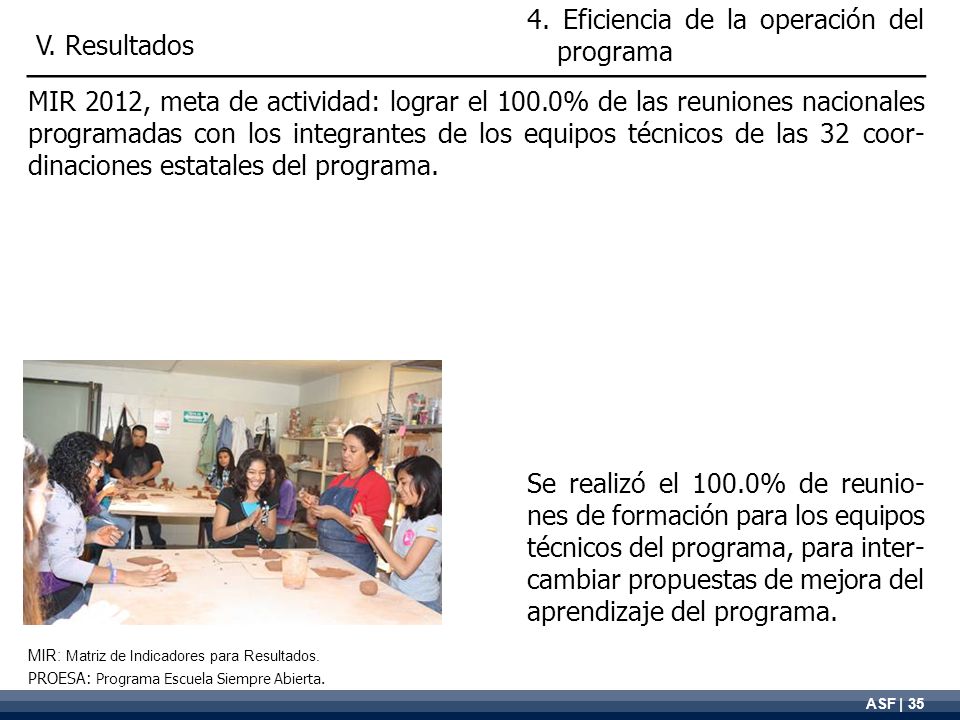 V. Resultados

4. Eficiencia de la operación del programa

MIR 2012, meta de actividad: lograr el 100.0% de las reuniones nacionales programadas con los integrantes de los equipos técnicos de las 32 coordinaciones estatales del programa.

Se realizó el 100.0% de reuniones de formación para los equipos técnicos del programa, para intercambiar propuestas de mejora del aprendizaje del programa.

MIR: Matriz de Indicadores para Resultados.
PROESA: Programa Escuela Siempre Abierta.

ASF | 35